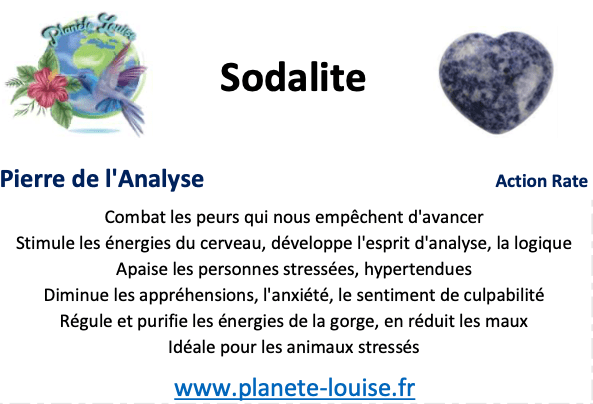 Planète Louise

Sodalite

Pierre de l'Analyse

Action Rate

Combat les peurs qui nous empêchent d'avancer
Stimule les énergies du cerveau, développe l'esprit d'analyse, la logique
Apaise les personnes stressées, hypertendues
Diminue les appréhensions, l'anxiété, le sentiment de culpabilité
Régule et purifie les énergies de la gorge, en réduit les maux
Idéale pour les animaux stressés

www.planete-louise.fr